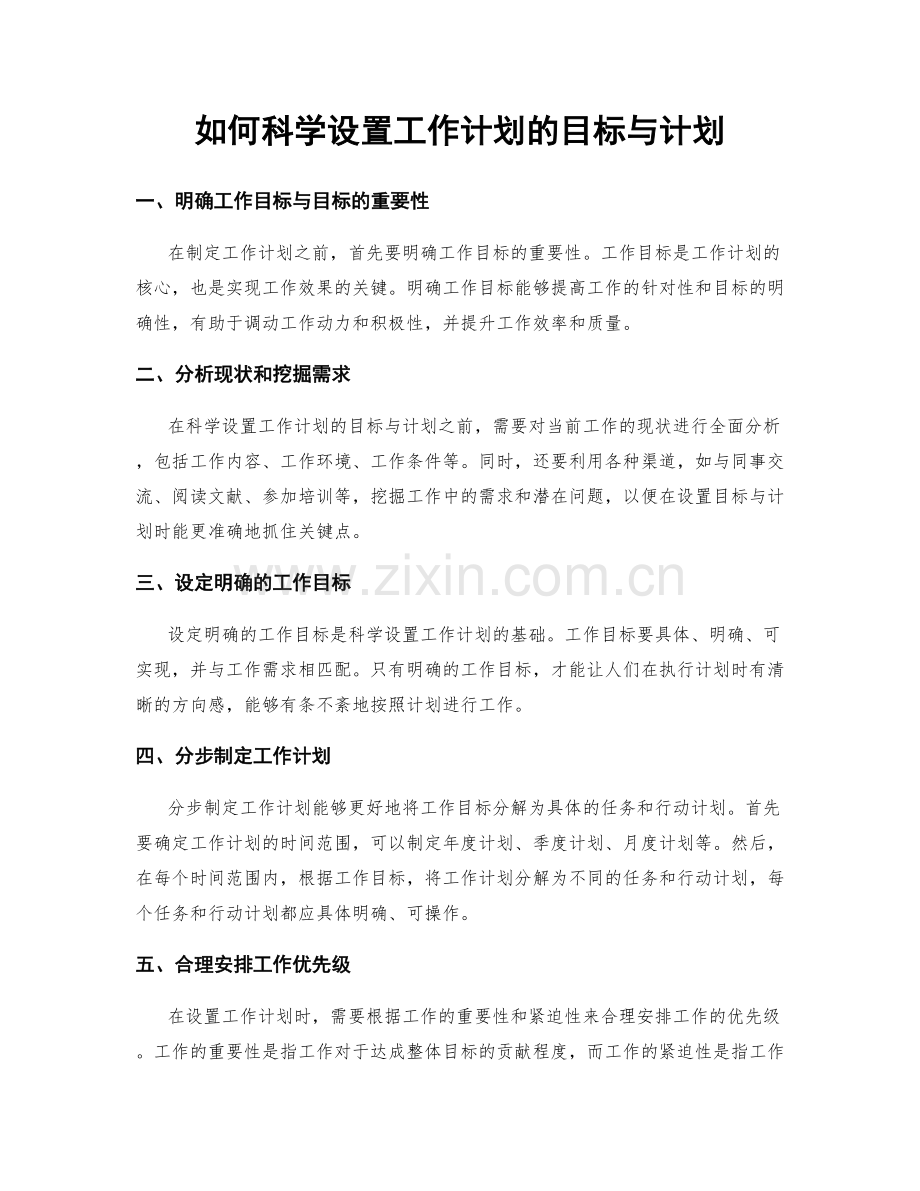 如何科学设置工作计划的目标与计划

一、明确工作目标与目标的重要性

在制定工作计划之前，首先要明确工作目标的重要性。工作目标是工作计划的核心，也是实现工作效果的关键。明确工作目标能够提高工作的针对性和目标的明确性，有助于调动工作动力和积极性，并提升工作效率和质量。

二、分析现状和挖掘需求

在科学设置工作计划的目标与计划之前，需要对当前工作的现状进行全面分析，包括工作内容、工作环境、工作条件等。同时，还要利用各种渠道，如与同事交流、阅读文献、参加培训等，挖掘工作中的需求和潜在问题，以便在设置目标与计划时能更准确地抓住关键点。

三、设定明确的工作目标

设定明确的工作目标是科学设置工作计划的基础。工作目标要具体、明确、可实现，并与工作需求相匹配。只有明确的工作目标，才能让人们在执行计划时有清晰的方向感，能够有条不紊地按照计划进行工作。

四、分步制定工作计划

分步制定工作计划能够更好地将工作目标分解为具体的任务和行动计划。首先要确定工作计划的时间范围，可以制定年度计划、季度计划、月度计划等。然后，在每个时间范围内，根据工作目标，将工作计划分解为不同的任务和行动计划，每个任务和行动计划都应具体明确、可操作。

五、合理安排工作优先级

在设置工作计划时，需要根据工作的重要性和紧迫性来合理安排工作的优先级。工作的重要性是指工作对于达成整体目标的贡献程度，而工作的紧迫性是指工作

www.zixin.com.cn